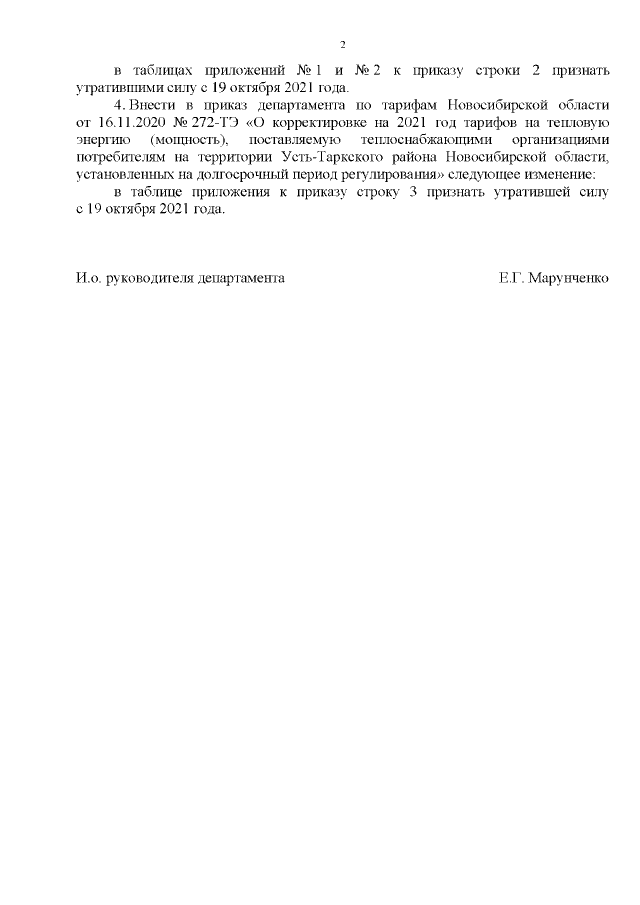 2

в таблицах приложений № 1 и № 2 к приказу строки 2 признать утратившими силу с 19 октября 2021 года.

4. Внести в приказ департамента по тарифам Новосибирской области от 16.11.2020 № 272-ТЭ «О корректировке на 2021 год тарифов на тепловую энергию (мощность), поставляемую теплоснабжающими организациями потребителям на территории Усть-Таркского района Новосибирской области, установленных на долгосрочный период регулирования» следующее изменение:

в таблице приложения к приказу строку 3 признать утратившей силу с 19 октября 2021 года.

И.о. руководителя департамента Е.Г. Марунченко